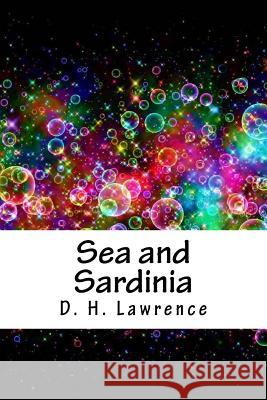 Sea and Sardinia
D. H. Lawrence

Kraina Książek